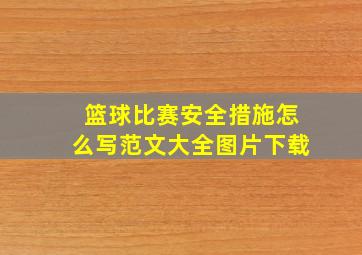 篮球比赛安全措施怎么写范文大全图片下载